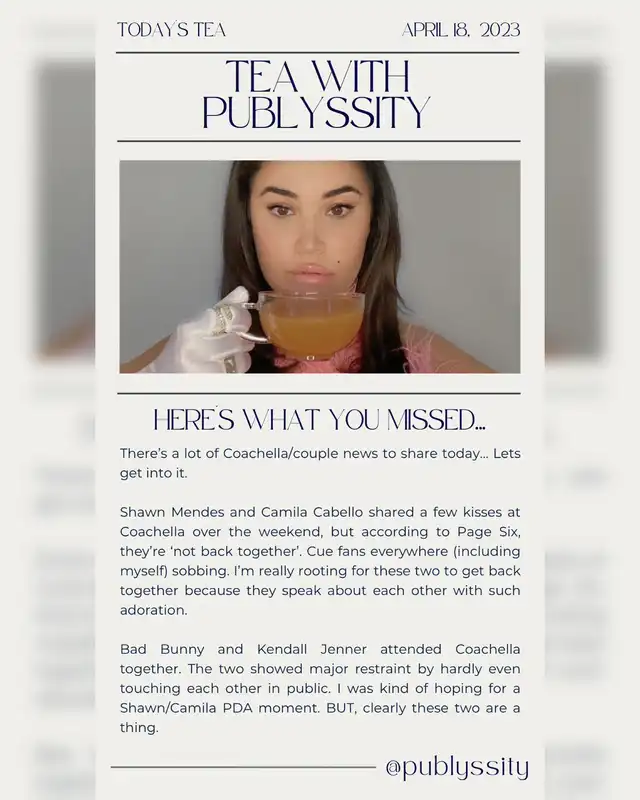 TODAY'S TEA

APRIL 18, 2023

TEA WITH PUBLYSSITY

HERE'S WHAT YOU MISSED...

There's a lot of Coachella/couple news to share today... Lets get into it.

Shawn Mendes and Camila Cabello shared a few kisses at Coachella over the weekend, but according to Page Six, they're 'not back together'. Cue fans everywhere (including myself) sobbing. I'm really rooting for these two to get back together because they speak about each other with such adoration.

Bad Bunny and Kendall Jenner attended Coachella together. The two showed major restraint by hardly even touching each other in public. I was kind of hoping for a Shawn/Camila PDA moment. BUT, clearly these two are a thing.

@publyssity